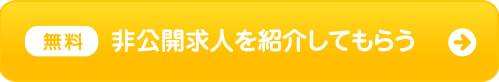 無料 非公開求人を紹介してもらう